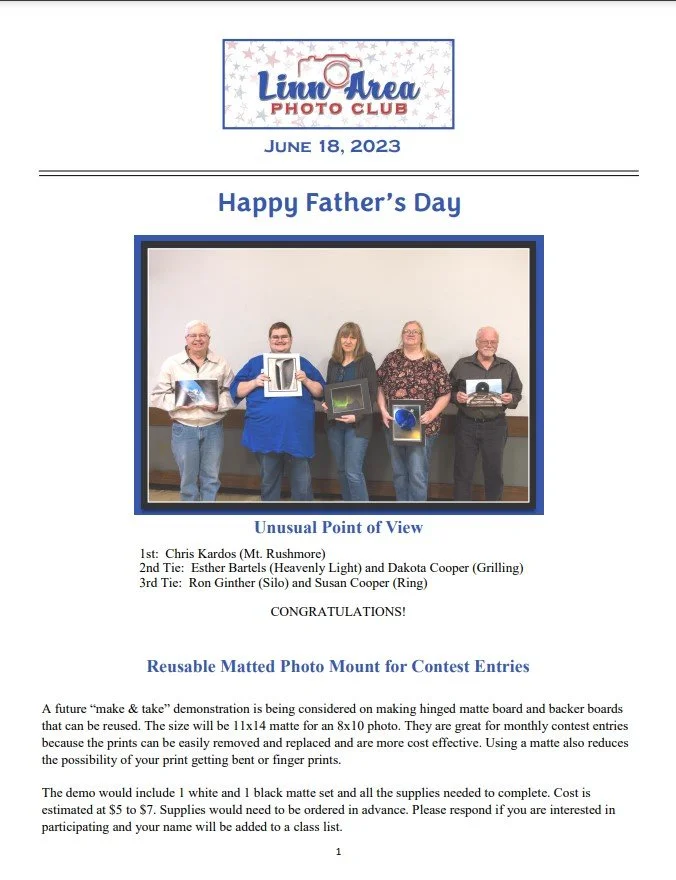 Linn Area
PHOTO CLUB

JUNE 18, 2023

Happy Father's Day

Unusual Point of View

1st: Chris Kardos (Mt. Rushmore)
2nd Tie: Esther Bartels (Heavenly Light) and Dakota Cooper (Grilling)
3rd Tie: Ron Ginther (Silo) and Susan Cooper (Ring)

CONGRATULATIONS!

Reusable Matted Photo Mount for Contest Entries

A future "make & take" demonstration is being considered on making hinged matte board and backer boards that can be reused. The size will be 11x14 matte for an 8x10 photo. They are great for monthly contest entries because the prints can be easily removed and replaced and are more cost effective. Using a matte also reduces the possibility of your print getting bent or finger prints.

The demo would include 1 white and 1 black matte set and all the supplies needed to complete. Cost is estimated at $5 to $7. Supplies would need to be ordered in advance. Please respond if you are interested in participating and your name will be added to a class list.

1